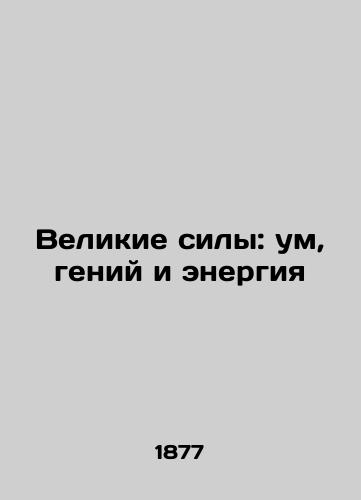 Великие силы: ум, гений и энергия

1877